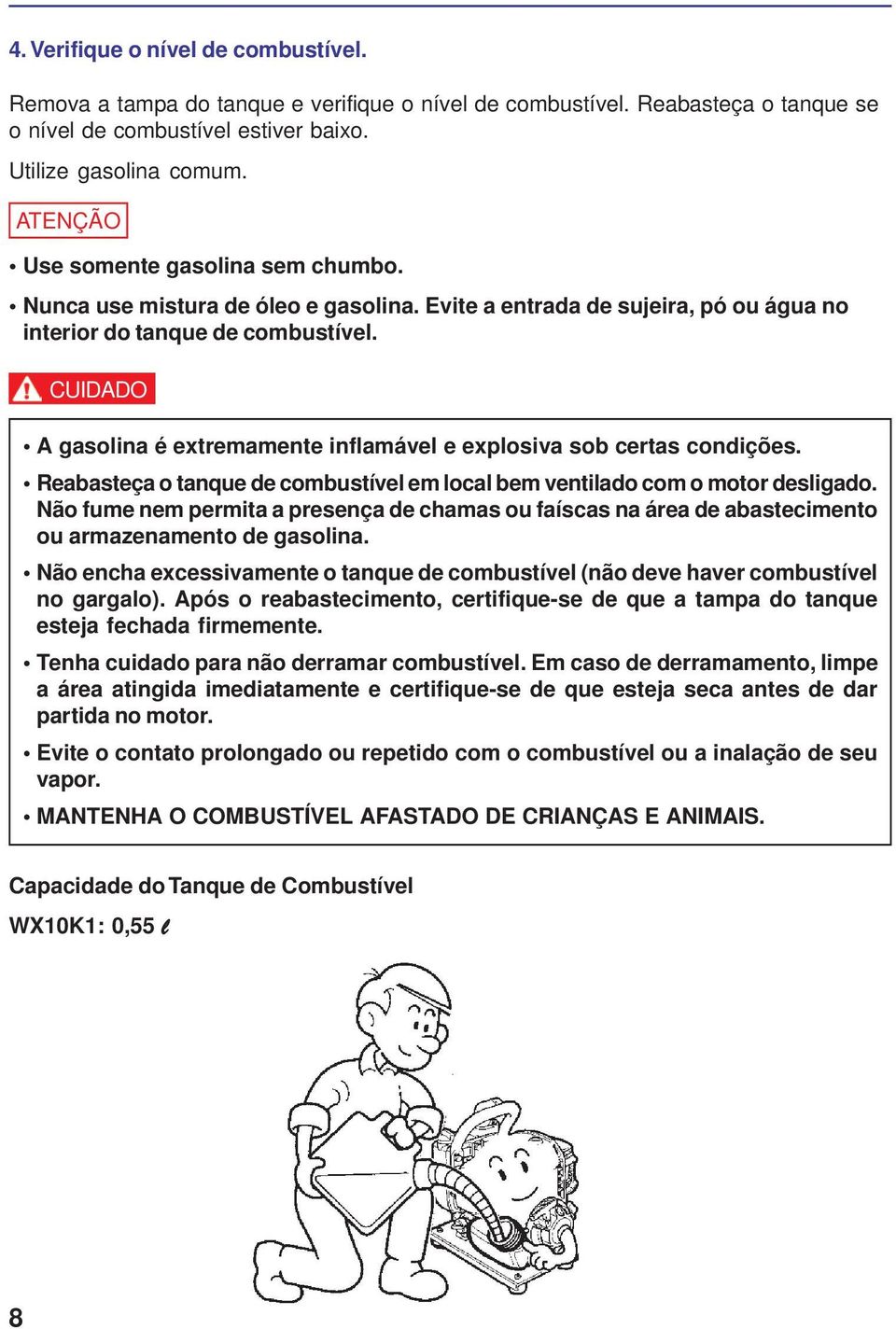 4. Verifique o nível de combustível.

Remova a tampa do tanque e verifique o nível de combustível. Reabasteça o tanque se o nível de combustível estiver baixo.

Utilize gasolina comum.

ATENÇÃO

• Use somente gasolina sem chumbo.

• Nunca use mistura de óleo e gasolina. Evite a entrada de sujeira, pó ou água no interior do tanque de combustível.

CUIDADO

• A gasolina é extremamente inflamável e explosiva sob certas condições.

• Reabasteça o tanque de combustível em local bem ventilado com o motor desligado. Não fume nem permita a presença de chamas ou faíscas na área de abastecimento ou armazenamento de gasolina.

• Não encha excessivamente o tanque de combustível (não deve haver combustível no gargalo). Após o reabastecimento, certifique-se de que a tampa do tanque esteja fechada firmemente.

• Tenha cuidado para não derramar combustível. Em caso de derramamento, limpe a área atingida imediatamente e certifique-se de que esteja seca antes de dar partida no motor.

• Evite o contato prolongado ou repetido com o combustível ou a inalação de seu vapor.

• MANTENHA O COMBUSTÍVEL AFASTADO DE CRIANÇAS E ANIMAIS.

Capacidade do Tanque de Combustível

WX10K1: 0,55 $\ell$

8